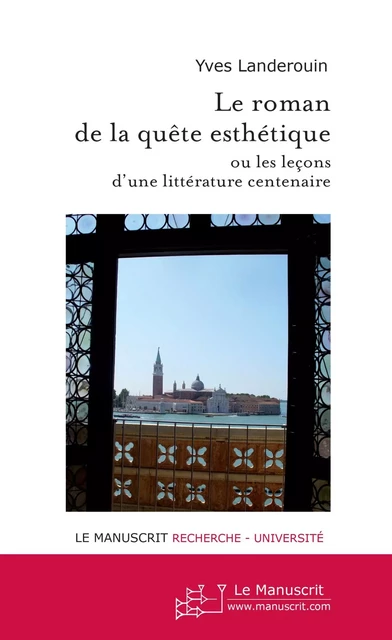 Yves Landerouin

Le roman de la quête esthétique

ou les leçons d'une littérature centenaire

LE MANUSCRIT RECHERCHE - UNIVERSITÉ

Le Manuscrit
www.manuscrit.com